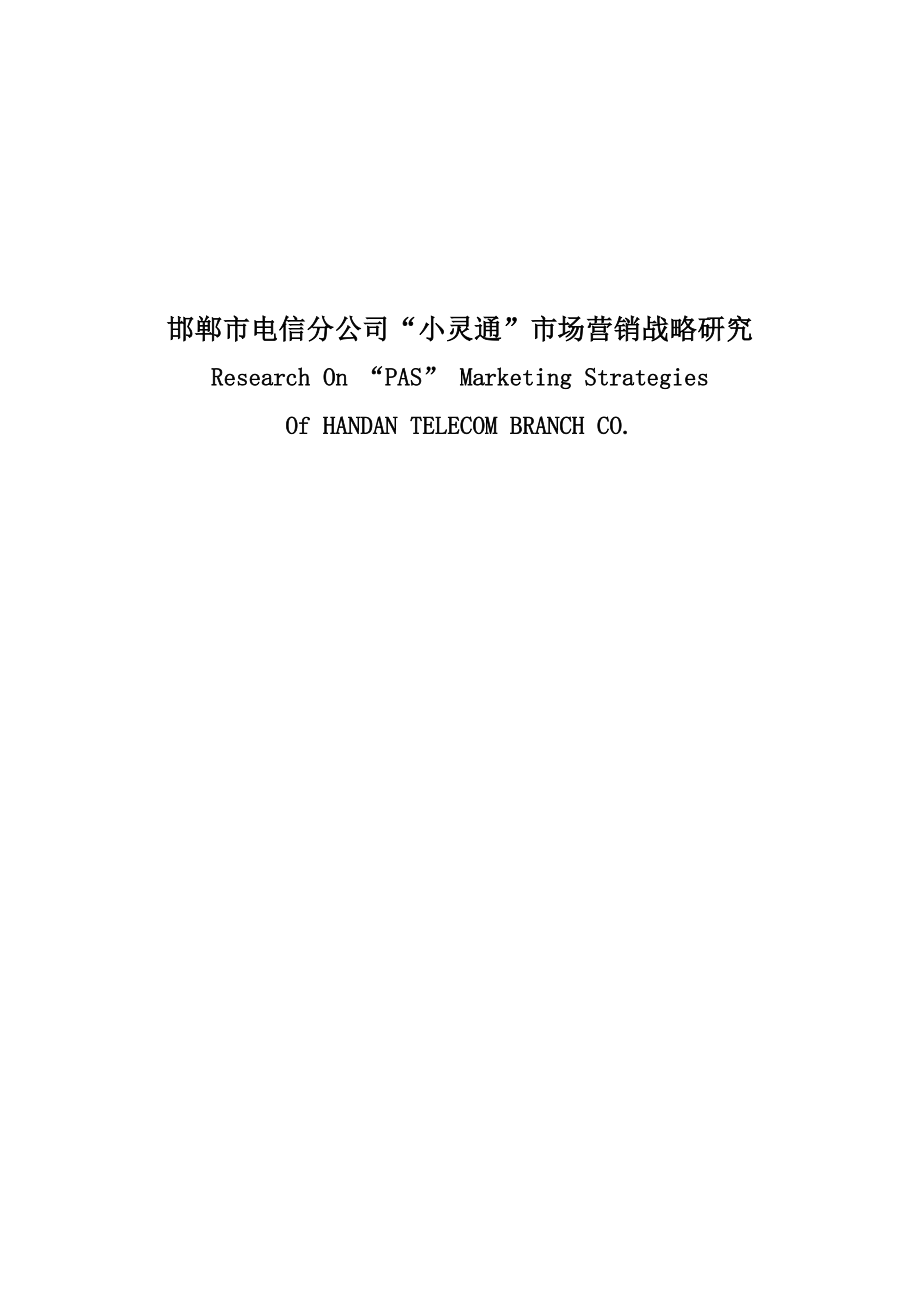 邯郸市电信分公司“小灵通”市场营销战略研究

Research On “PAS” Marketing Strategies

Of HANDAN TELECOM BRANCH CO.